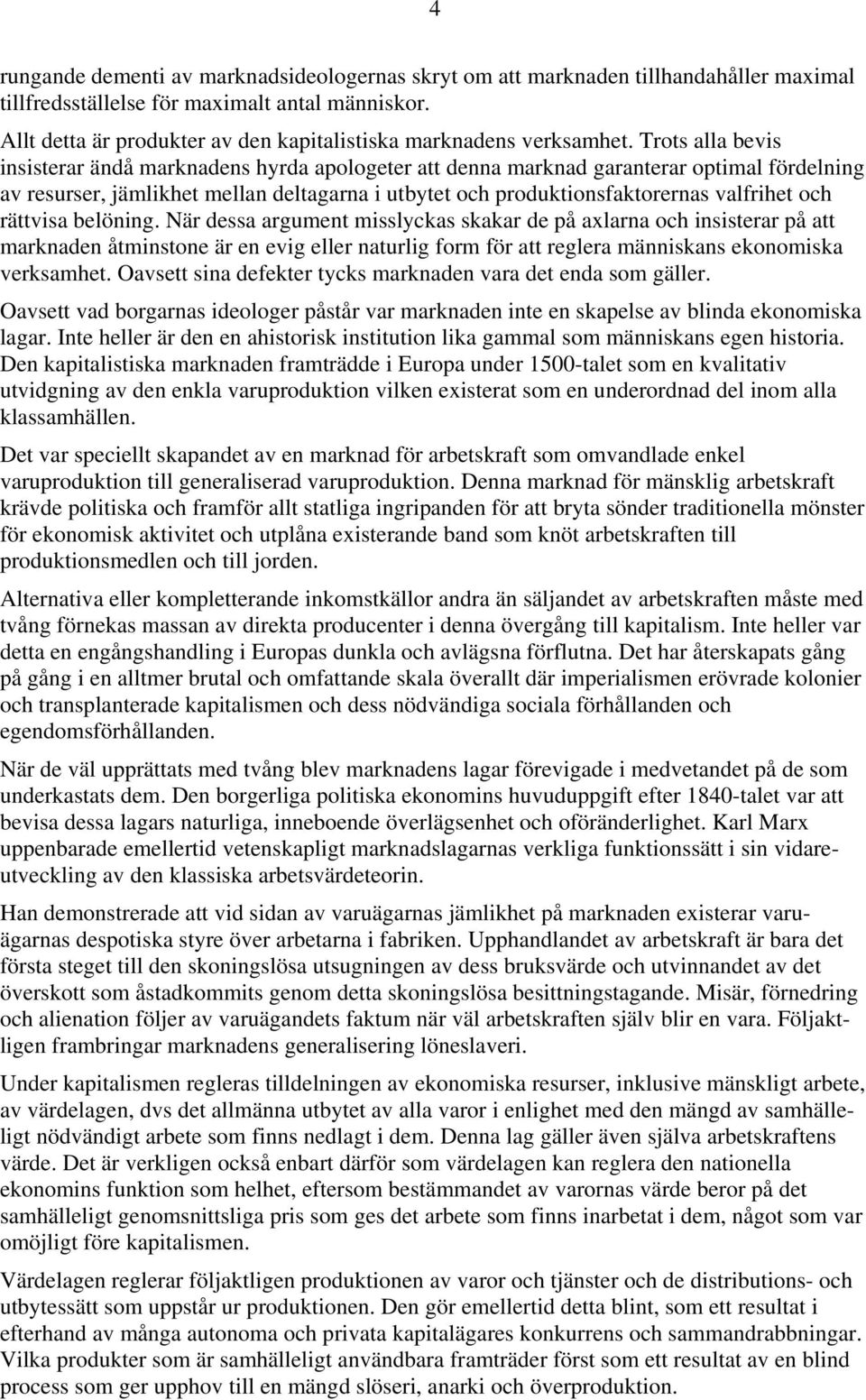 4

rungande dementi av marknadsideologernas skryt om att marknaden tillhandahåller maximal tillfredsställelse för maximalt antal människor.

Allt detta är produkter av den kapitalistiska marknadens verksamhet. Trots alla bevis insisterar ändå marknadens hyrda apologeter att denna marknad garanterar optimal fördelning av resurser, jämlikhet mellan deltagarna i utbytet och produktionsfaktorernas valfrihet och rättvisa belöning. När dessa argument misslyckas skakar de på axlarna och insisterar på att marknaden åtminstone är en evig eller naturlig form för att reglera människans ekonomiska verksamhet. Oavsett sina defekter tycks marknaden vara det enda som gäller.

Oavsett vad borgarnas ideologer påstår var marknaden inte en skapelse av blinda ekonomiska lagar. Inte heller är den en ahistorisk institution lika gammal som människans egen historia. Den kapitalistiska marknaden framträdde i Europa under 1500-talet som en kvalitativ utvidgning av den enkla varuproduktion vilken existerat som en underordnad del inom alla klassamhällen.

Det var speciellt skapandet av en marknad för arbetskraft som omvandlade enkel varuproduktion till generaliserad varuproduktion. Denna marknad för mänsklig arbetskraft krävde politiska och framför allt statliga ingripanden för att bryta sönder traditionella mönster för ekonomisk aktivitet och utplåna existerande band som knöt arbetskraften till produktionsmedlen och till jorden.

Alternativa eller kompletterande inkomstkällor andra än säljandet av arbetskraften måste med tvång förnekas massan av direkta producenter i denna övergång till kapitalism. Inte heller var detta en engångshandling i Europas dunkla och avlägsna förflutna. Det har återskapats gång på gång i en alltmer brutal och omfattande skala överallt där imperialismen erövrade kolonier och transplanterade kapitalismen och dess nödvändiga sociala förhållanden och egendomsförhållanden.

När de väl upprättats med tvång blev marknadens lagar förevigade i medvetandet på de som underkastats dem. Den borgerliga politiska ekonomins huvuduppgift efter 1840-talet var att bevisa dessa lagars naturliga, inneboende överlägsenhet och oföränderlighet. Karl Marx uppenbarade emellertid vetenskapligt marknadslagarnas verkliga funktionssätt i sin vidareutveckling av den klassiska arbetsvärdeteorin.

Han demonstrerade att vid sidan av varuägarnas jämlikhet på marknaden existerar varuägarnas despotiska styre över arbetarna i fabriken. Upphandlandet av arbetskraft är bara det första steget till den skoningslösa utsugningen av dess bruksvärde och utvinnandet av det överskott som åstadkommits genom detta skoningslösa besittningstagande. Misär, förnedring och alienation följer av varuägandets faktum när väl arbetskraften själv blir en vara. Följaktligen frambringar marknadens generalisering löneslaveri.

Under kapitalismen regleras tilldelningen av ekonomiska resurser, inklusive mänskligt arbete, av värdelagen, dvs det allmänna utbytet av alla varor i enlighet med den mängd av samhälleligt nödvändigt arbete som finns nedlagt i dem. Denna lag gäller även själva arbetskraftens värde. Det är verkligen också enbart därför som värdelagen kan reglera den nationella ekonomins funktion som helhet, eftersom bestämmandet av varornas värde beror på det samhälleligt genomsnittsliga pris som ges det arbete som finns inarbetat i dem, något som var omöjligt före kapitalismen.

Värdelagen reglerar följaktligen produktionen av varor och tjänster och de distributions- och utbytessätt som uppstår ur produktionen. Den gör emellertid detta blint, som ett resultat i efterhand av många autonoma och privata kapitalägares konkurrens och sammandrabbningar. Vilka produkter som är samhälleligt användbara framträder först som ett resultat av en blind process som ger upphov till en mängd slöseri, anarki och överproduktion.